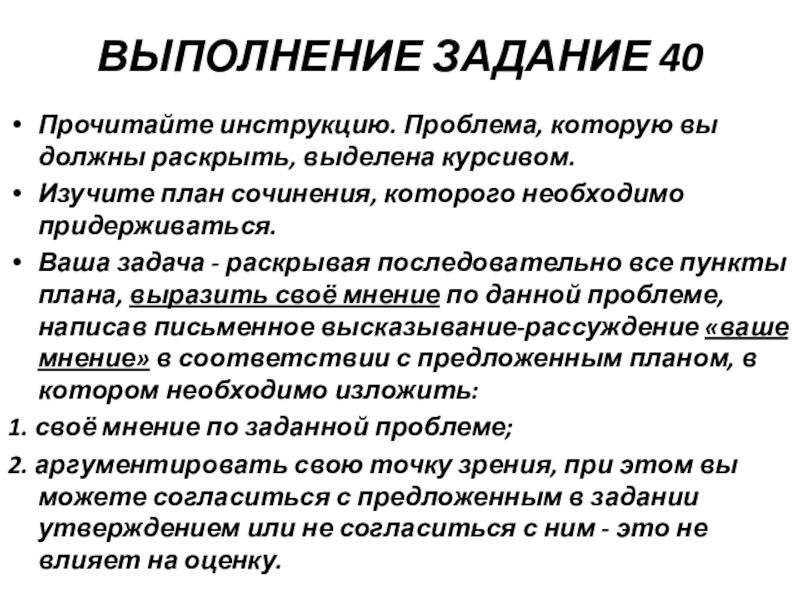 ВЫПОЛНЕНИЕ ЗАДАНИЕ 40

• Прочитайте инструкцию. Проблема, которую вы должны раскрыть, выделена курсивом.
• Изучите план сочинения, которого необходимо придерживаться.
• Ваша задача - раскрывая последовательно все пункты плана, выразить своё мнение по данной проблеме, написав письменное высказывание-рассуждение «ваше мнение» в соответствии с предложенным планом, в котором необходимо изложить:
1. своё мнение по заданной проблеме;
2. аргументировать свою точку зрения, при этом вы можете согласиться с предложенным в задании утверждением или не согласиться с ним - это не влияет на оценку.